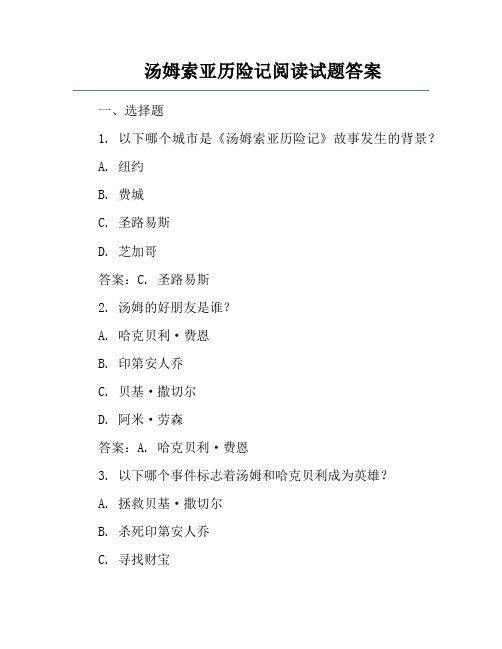 汤姆索亚历险记阅读试题答案

一、选择题

1. 以下哪个城市是《汤姆索亚历险记》故事发生的背景？

A. 纽约

B. 费城

C. 圣路易斯

D. 芝加哥

答案：C. 圣路易斯

2. 汤姆的好朋友是谁？

A. 哈克贝利·费恩

B. 印第安人乔

C. 贝基·撒切尔

D. 阿米·劳森

答案：A. 哈克贝利·费恩

3. 以下哪个事件标志着汤姆和哈克贝利成为英雄？

A. 拯救贝基·撒切尔

B. 杀死印第安人乔

C. 寻找财宝